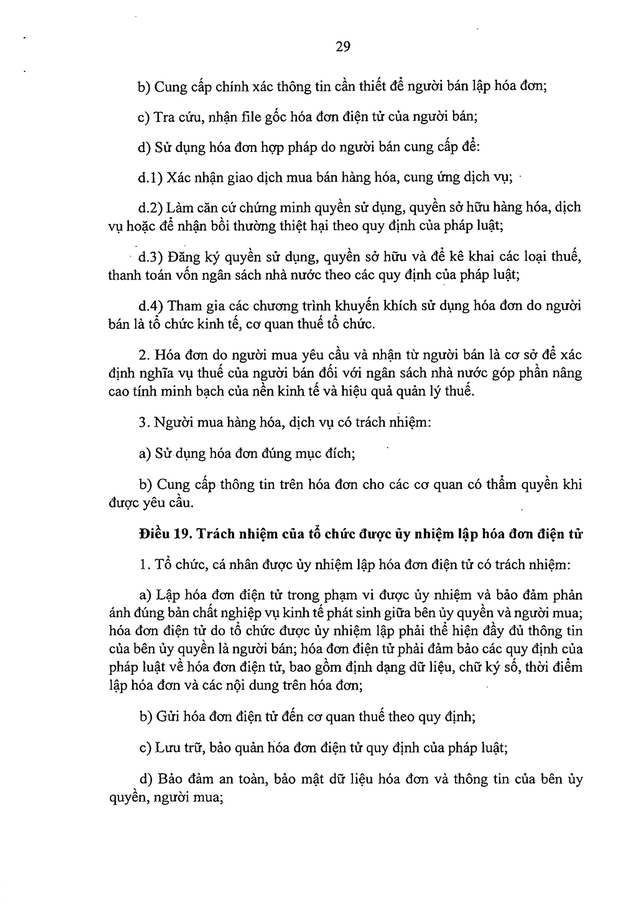 29

b) Cung cấp chính xác thông tin cần thiết để người bán lập hóa đơn;

c) Tra cứu, nhận file gốc hóa đơn điện tử của người bán;

d) Sử dụng hóa đơn hợp pháp do người bán cung cấp để:

d.1) Xác nhận giao dịch mua bán hàng hóa, cung ứng dịch vụ;

d.2) Làm căn cứ chứng minh quyền sử dụng, quyền sở hữu hàng hóa, dịch vụ hoặc để nhận bồi thường thiệt hại theo quy định của pháp luật;

d.3) Đăng ký quyền sử dụng, quyền sở hữu và để kê khai các loại thuế, thanh toán vốn ngân sách nhà nước theo các quy định của pháp luật;

d.4) Tham gia các chương trình khuyến khích sử dụng hóa đơn do người bán là tổ chức kinh tế, cơ quan thuế tổ chức.

2. Hóa đơn do người mua yêu cầu và nhận từ người bán là cơ sở để xác định nghĩa vụ thuế của người bán đối với ngân sách nhà nước góp phần nâng cao tính minh bạch của nền kinh tế và hiệu quả quản lý thuế.

3. Người mua hàng hóa, dịch vụ có trách nhiệm:

a) Sử dụng hóa đơn đúng mục đích;

b) Cung cấp thông tin trên hóa đơn cho các cơ quan có thẩm quyền khi được yêu cầu.

Điều 19. Trách nhiệm của tổ chức được ủy nhiệm lập hóa đơn điện tử

1. Tổ chức, cá nhân được ủy nhiệm lập hóa đơn điện tử có trách nhiệm:

a) Lập hóa đơn điện tử trong phạm vi được ủy nhiệm và bảo đảm phản ánh đúng bản chất nghiệp vụ kinh tế phát sinh giữa bên ủy quyền và người mua; hóa đơn điện tử do tổ chức được ủy nhiệm lập phải thể hiện đầy đủ thông tin của bên ủy quyền là người bán; hóa đơn điện tử phải đảm bảo các quy định của pháp luật về hóa đơn điện tử, bao gồm định dạng dữ liệu, chữ ký số, thời điểm lập hóa đơn và các nội dung trên hóa đơn;

b) Gửi hóa đơn điện tử đến cơ quan thuế theo quy định;

c) Lưu trữ, bảo quản hóa đơn điện tử quy định của pháp luật;

d) Bảo đảm an toàn, bảo mật dữ liệu hóa đơn và thông tin của bên ủy quyền, người mua;